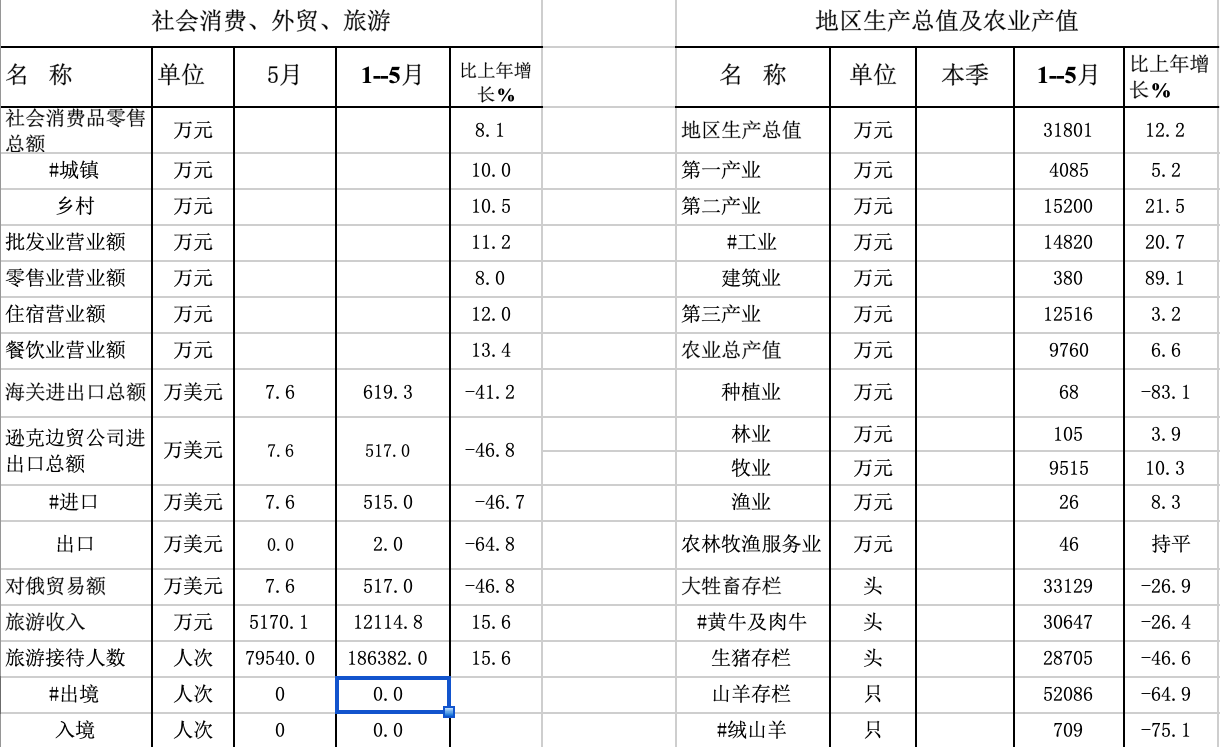 社会消费、外贸、旅游

| 名 称 | 单位 | 5月 | 1--5月 | 比上年增长% |
|---|---|---|---|---|
| 社会消费品零售总额 | 万元 | | | 8.1 |
| #城镇 | 万元 | | | 10.0 |
| 乡村 | 万元 | | | 10.5 |
| 批发业营业额 | 万元 | | | 11.2 |
| 零售业营业额 | 万元 | | | 8.0 |
| 住宿营业额 | 万元 | | | 12.0 |
| 餐饮业营业额 | 万元 | | | 13.4 |
| 海关进出口总额 | 万美元 | 7.6 | 619.3 | -41.2 |
| 逊克边贸公司进出口总额 | 万美元 | 7.6 | 517.0 | -46.8 |
| #进口 | 万美元 | 7.6 | 515.0 | -46.7 |
| 出口 | 万美元 | 0.0 | 2.0 | -64.8 |
| 对俄贸易额 | 万美元 | 7.6 | 517.0 | -46.8 |
| 旅游收入 | 万元 | 5170.1 | 12114.8 | 15.6 |
| 旅游接待人数 | 人次 | 79540.0 | 186382.0 | 15.6 |
| #出境 | 人次 | 0 | 0.0 | |
| 入境 | 人次 | 0 | 0.0 | |

地区生产总值及农业产值

| 名 称 | 单位 | 本季 | 1--5月 | 比上年增长% |
|---|---|---|---|---|
| 地区生产总值 | 万元 | | 31801 | 12.2 |
| 第一产业 | 万元 | | 4085 | 5.2 |
| 第二产业 | 万元 | | 15200 | 21.5 |
| #工业 | 万元 | | 14820 | 20.7 |
| 建筑业 | 万元 | | 380 | 89.1 |
| 第三产业 | 万元 | | 12516 | 3.2 |
| 农业总产值 | 万元 | | 9760 | 6.6 |
| 种植业 | 万元 | | 68 | -83.1 |
| 林业 | 万元 | | 105 | 3.9 |
| 牧业 | 万元 | | 9515 | 10.3 |
| 渔业 | 万元 | | 26 | 8.3 |
| 农林牧渔服务业 | 万元 | | 46 | 持平 |
| 大牲畜存栏 | 头 | | 33129 | -26.9 |
| #黄牛及肉牛 | 头 | | 30647 | -26.4 |
| 生猪存栏 | 头 | | 28705 | -46.6 |
| 山羊存栏 | 只 | | 52086 | -64.9 |
| #绒山羊 | 只 | | 709 | -75.1 |